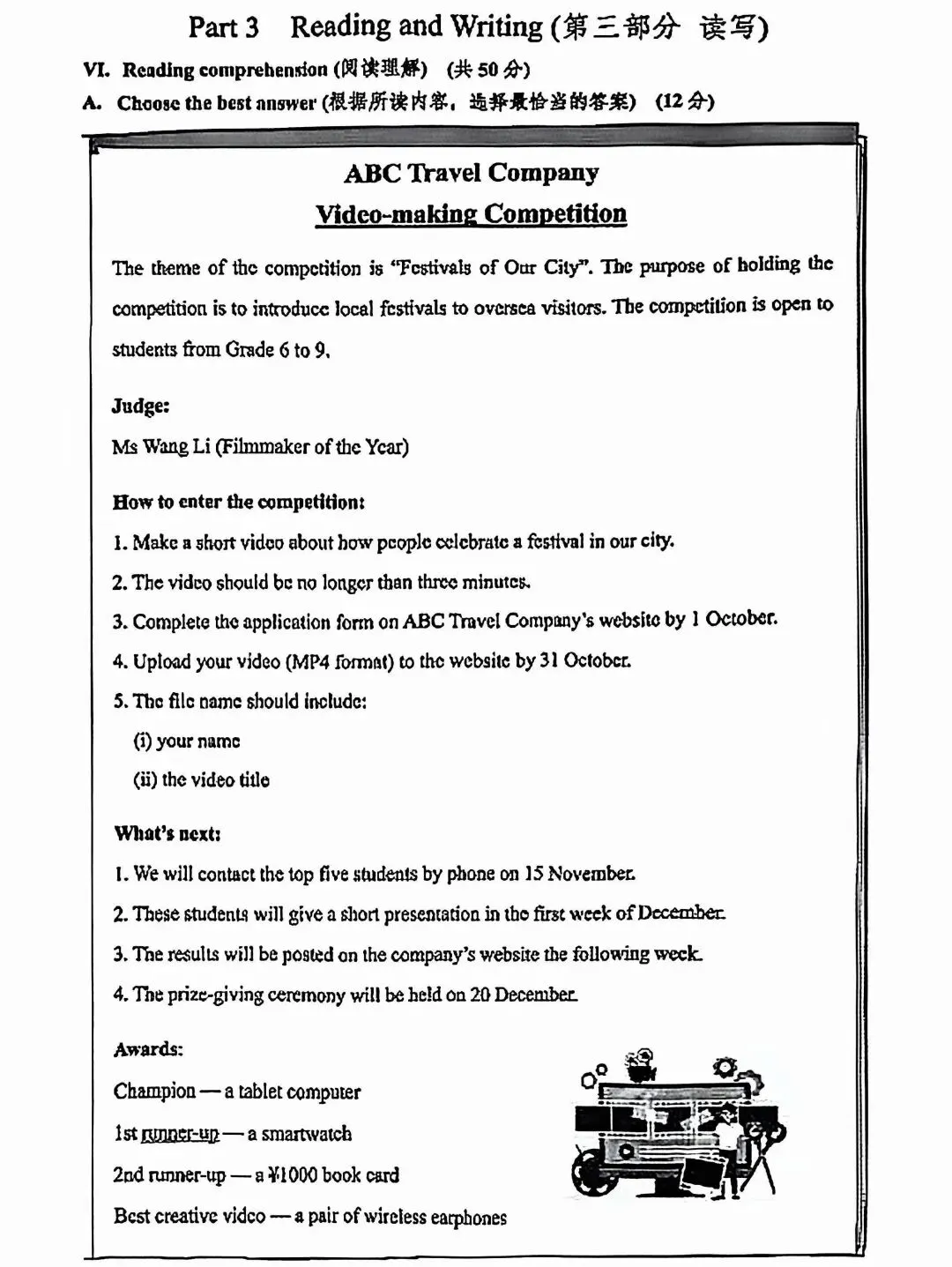 Part 3 Reading and Writing (第三部分 读写)

VI. Reading comprehension (阅读理解) (共 50 分)

A. Choose the best answer (根据所读内容，选择最恰当的答案) (12 分)

ABC Travel Company

Video-making Competition

The theme of the competition is "Festivals of Our City". The purpose of holding the competition is to introduce local festivals to oversea visitors. The competition is open to students from Grade 6 to 9.

Judge:

Ms Wang Li (Filmmaker of the Year)

How to enter the competition:

1. Make a short video about how people celebrate a festival in our city.

2. The video should be no longer than three minutes.

3. Complete the application form on ABC Travel Company's website by 1 October.

4. Upload your video (MP4 format) to the website by 31 October.

5. The file name should include:

(i) your name

(ii) the video title

What's next:

1. We will contact the top five students by phone on 15 November.

2. These students will give a short presentation in the first week of December.

3. The results will be posted on the company's website the following week.

4. The prize-giving ceremony will be held on 20 December.

Awards:

Champion — a tablet computer

1st runner-up — a smartwatch

2nd runner-up — a ¥1000 book card

Best creative video — a pair of wireless earphones